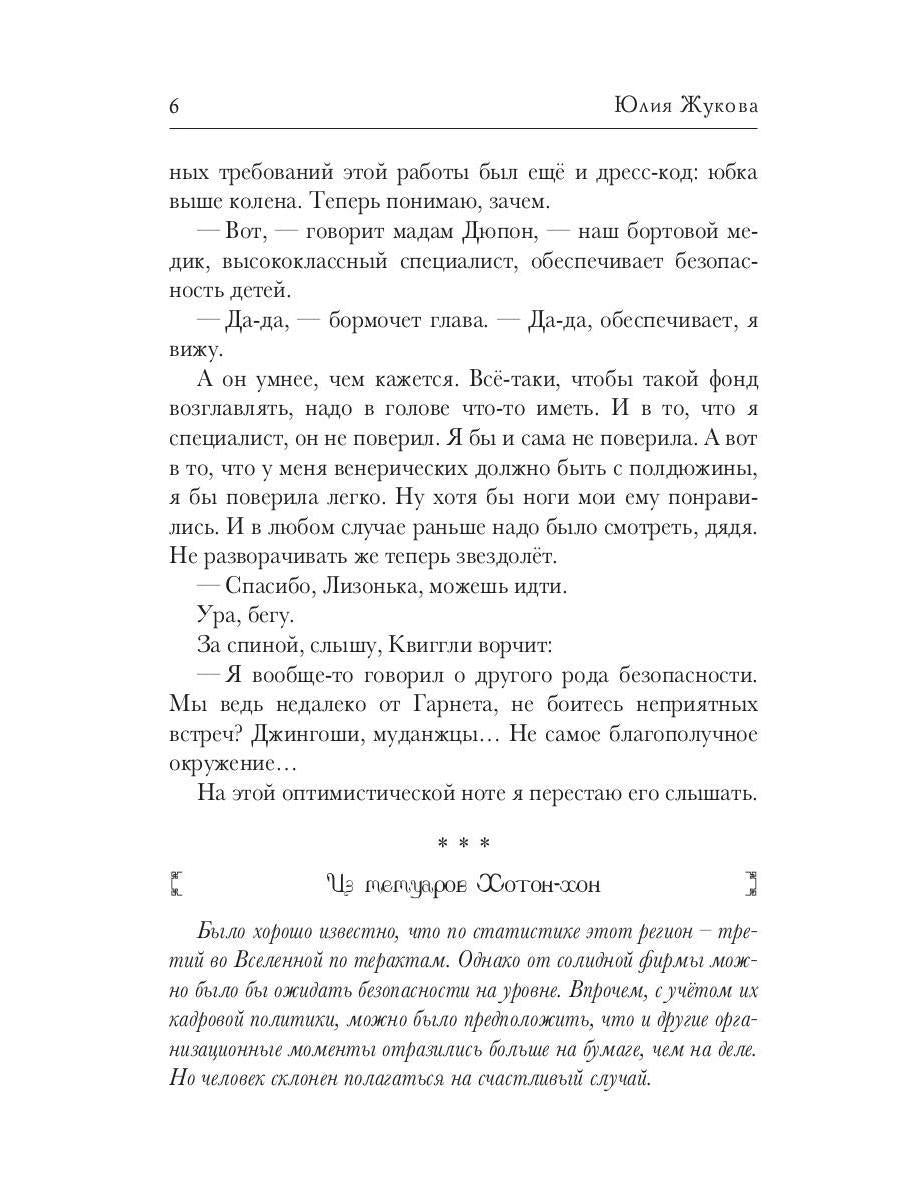 6 Юлия Жукова

ных требований этой работы был ещё и дресс-код: юбка выше колена. Теперь понимаю, зачем.

— Вот, — говорит мадам Дюпон, — наш бортовой медик, высококлассный специалист, обеспечивает безопасность детей.

— Да-да, — бормочет глава. — Да-да, обеспечивает, я вижу.

А он умнее, чем кажется. Всё-таки, чтобы такой фонд возглавлять, надо в голове что-то иметь. И в то, что я специалист, он не поверил. Я бы и сама не поверила. А вот в то, что у меня венерических должно быть с полдюжины, я бы поверила легко. Ну хотя бы ноги мои ему понравились. И в любом случае раньше надо было смотреть, дядя. Не разворачивать же теперь звездолёт.

— Спасибо, Лизонька, можешь идти.

Ура, бегу.

За спиной, слышу, Квиггли ворчит:

— Я вообще-то говорил о другого рода безопасности. Мы ведь недалеко от Гарнета, не боитесь неприятных встреч? Джингоши, муданжцы… Не самое благополучное окружение…

На этой оптимистической ноте я перестаю его слышать.

* * *

Из мемуаров Хотон-хон

Было хорошо известно, что по статистике этот регион – третий во Вселенной по терактам. Однако от солидной фирмы можно было бы ожидать безопасности на уровне. Впрочем, с учётом их кадровой политики, можно было предположить, что и другие организационные моменты отразились больше на бумаге, чем на деле. Но человек склонен полагаться на счастливый случай.